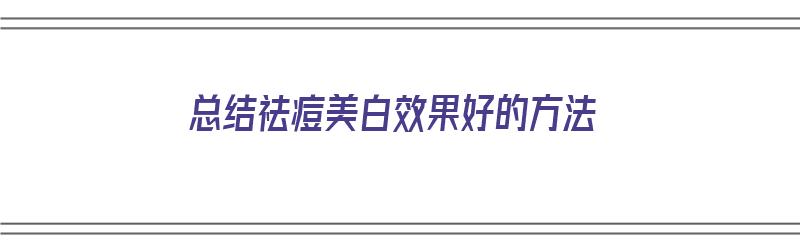 总结祛痘美白效果好的方法